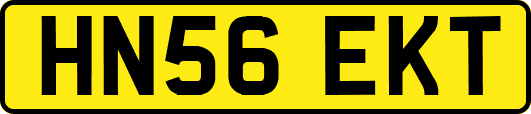 HN56 EKT